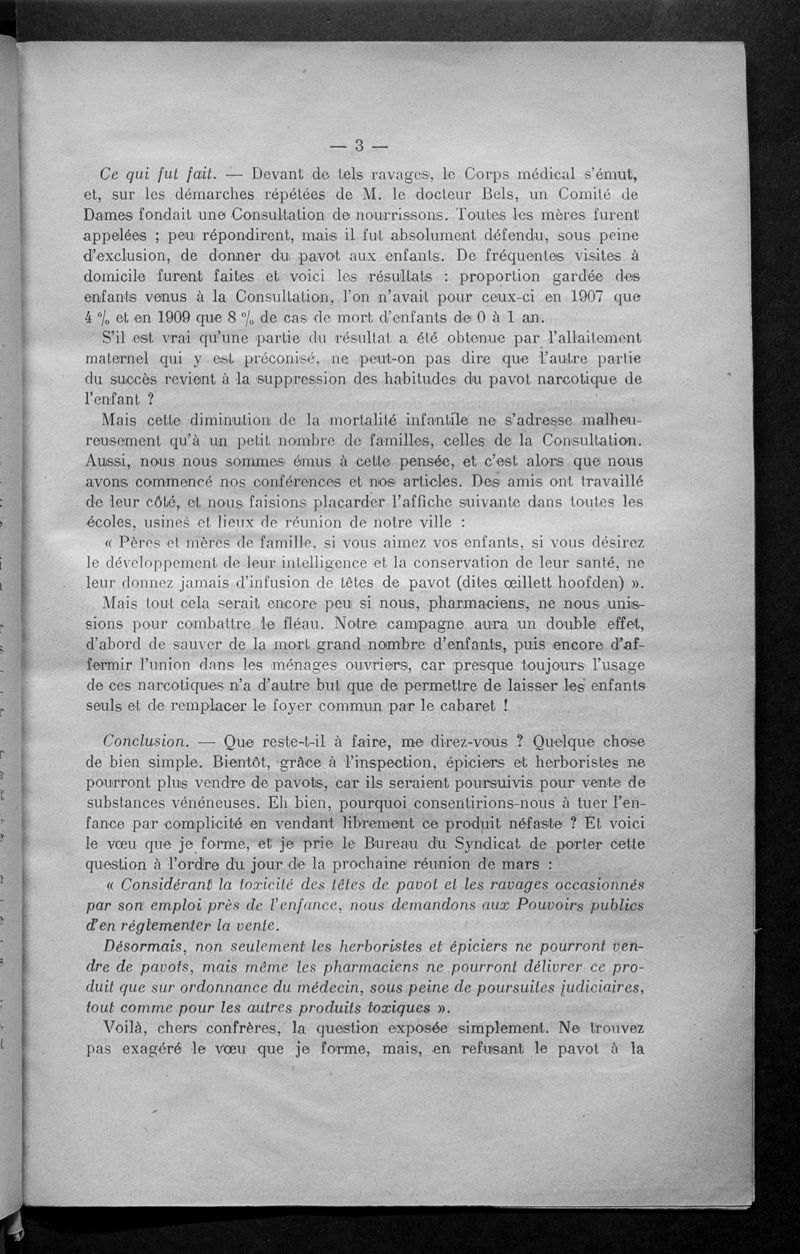 — 3 —

Ce qui fut fait. — Devant de tels ravages, le Corps médical s'émut, et, sur les démarches répétées de M. le docteur Bels, un Comité de Dames fondait une Consultation de nourrissons. Toutes les mères furent appelées ; peu répondirent, mais il fut absolument défendu, sous peine d'exclusion, de donner du pavot aux enfants. De fréquentes visites à domicile furent faites et voici les résultats : proportion gardée des enfants venus à la Consultation, l'on n'avait pour ceux-ci en 1907 que 4 % et en 1909 que 8 % de cas de mort d'enfants de 0 à 1 an.

S'il est vrai qu'une partie du résultat a été obtenue par l'allaitement maternel qui y est préconisé, ne peut-on pas dire que l'autre partie du succès revient à la suppression des habitudes du pavot narcotique de l'enfant ?

Mais cette diminution de la mortalité infantile ne s'adresse malheureusement qu'à un petit nombre de familles, celles de la Consultation. Aussi, nous nous sommes émus à cette pensée, et c'est alors que nous avons commencé nos conférences et nos articles. Des amis ont travaillé de leur côté, et nous faisions placarder l'affiche suivante dans toutes les écoles, usines et lieux de réunion de notre ville :

« Pères et mères de famille, si vous aimez vos enfants, si vous désirez le développement de leur intelligence et la conservation de leur santé, ne leur donnez jamais d'infusion de têtes de pavot (dites œillett hoofden) ».

Mais tout cela serait encore peu si nous, pharmaciens, ne nous unissions pour combattre le fléau. Notre campagne aura un double effet, d'abord de sauver de la mort grand nombre d'enfants, puis encore d'affermir l'union dans les ménages ouvriers, car presque toujours l'usage de ces narcotiques n'a d'autre but que de permettre de laisser les enfants seuls et de remplacer le foyer commun par le cabaret !

Conclusion. — Que reste-t-il à faire, me direz-vous ? Quelque chose de bien simple. Bientôt, grâce à l'inspection, épiciers et herboristes ne pourront plus vendre de pavots, car ils seraient poursuivis pour vente de substances vénéneuses. Eh bien, pourquoi consentirions-nous à tuer l'enfance par complicité en vendant librement ce produit néfaste ? Et voici le vœu que je forme, et je prie le Bureau du Syndicat de porter cette question à l'ordre du jour de la prochaine réunion de mars :

« Considérant la toxicité des têtes de pavot et les ravages occasionnés par son emploi près de l'enfance, nous demandons aux Pouvoirs publics d'en réglementer la vente.

Désormais, non seulement les herboristes et épiciers ne pourront vendre de pavots, mais même les pharmaciens ne pourront délivrer ce produit que sur ordonnance du médecin, sous peine de poursuites judiciaires, tout comme pour les autres produits toxiques ».

Voilà, chers confrères, la question exposée simplement. Ne trouvez pas exagéré le vœu que je forme, mais, en refusant le pavot à la